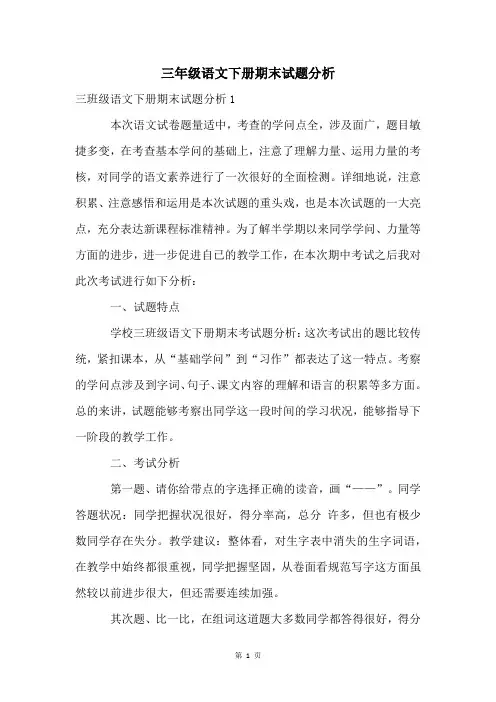 三年级语文下册期末试题分析

三班级语文下册期末试题分析 1

本次语文试卷题量适中，考查的学问点全，涉及面广，题目敏捷多变，在考查基本学问的基础上，注意了理解力量、运用力量的考核，对同学的语文素养进行了一次很好的全面检测。详细地说，注意积累、注意感悟和运用是本次试题的重头戏，也是本次试题的一大亮点，充分表达新课程标准精神。为了解半学期以来同学学问、力量等方面的进步，进一步促进自己的教学工作，在本次期中考试之后我对此次考试进行如下分析：

一、试题特点

学校三班级语文下册期末考试题分析：这次考试出的题比较传统，紧扣课本，从“基础学问”到“习作”都表达了这一特点。考察的学问点涉及到字词、句子、课文内容的理解和语言的积累等多方面。总的来讲，试题能够考察出同学这一段时间的学习状况，能够指导下一阶段的教学工作。

二、考试分析

第一题、请你给带点的字选择正确的读音，画“——”。同学答题状况：同学把握状况很好，得分率高，总分 许多，但也有极少数同学存在失分。教学建议：整体看，对生字表中消失的生字词语，在教学中始终都很重视，同学把握坚固，从卷面看规范写字这方面虽然较以前进步很大，但还需要连续加强。

其次题、比一比，在组词这道题大多数同学都答得很好，得分

第 1 页